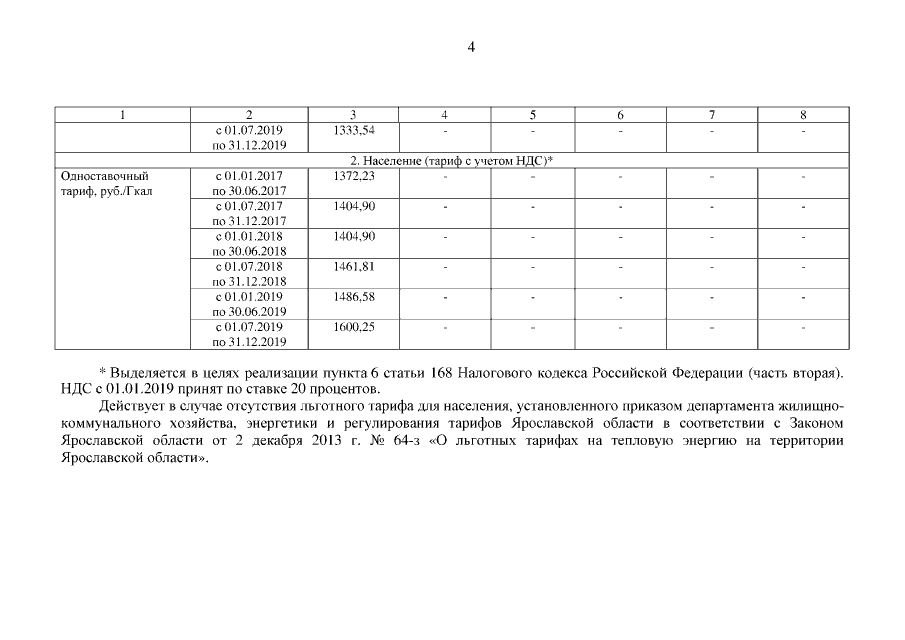 4

| 1 | 2 | 3 | 4 | 5 | 6 | 7 | 8 |
|---|---|---|---|---|---|---|---|
| | с 01.07.2019 по 31.12.2019 | 1333,54 | - | - | - | - | - |
| 2. Население (тариф с учетом НДС)* | | | | | | | |
| Одноставочный тариф, руб./Гкал | с 01.01.2017 по 30.06.2017 | 1372,23 | - | - | - | - | - |
| | с 01.07.2017 по 31.12.2017 | 1404,90 | - | - | - | - | - |
| | с 01.01.2018 по 30.06.2018 | 1404,90 | - | - | - | - | - |
| | с 01.07.2018 по 31.12.2018 | 1461,81 | - | - | - | - | - |
| | с 01.01.2019 по 30.06.2019 | 1486,58 | - | - | - | - | - |
| | с 01.07.2019 по 31.12.2019 | 1600,25 | - | - | - | - | - |

* Выделяется в целях реализации пункта 6 статьи 168 Налогового кодекса Российской Федерации (часть вторая). НДС с 01.01.2019 принят по ставке 20 процентов.

Действует в случае отсутствия льготного тарифа для населения, установленного приказом департамента жилищно-коммунального хозяйства, энергетики и регулирования тарифов Ярославской области в соответствии с Законом Ярославской области от 2 декабря 2013 г. № 64-з «О льготных тарифах на тепловую энергию на территории Ярославской области».